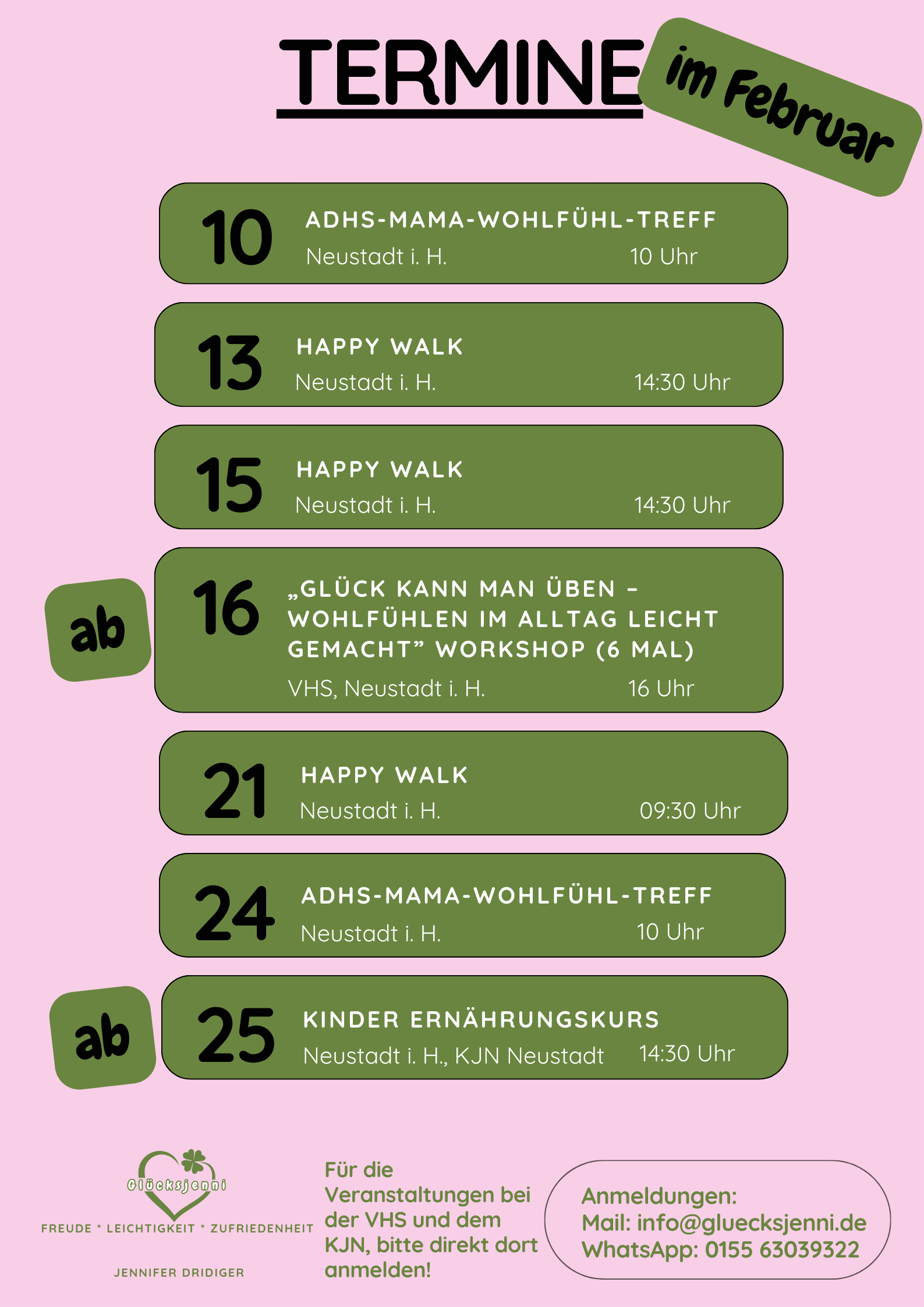 TERMINE im Februar

10 ADHS-MAMA-WOHLFÜHL-TREFF
Neustadt i. H. 10 Uhr

13 HAPPY WALK
Neustadt i. H. 14:30 Uhr

15 HAPPY WALK
Neustadt i. H. 14:30 Uhr

ab 16 „GLÜCK KANN MAN ÜBEN – WOHLFÜHLEN IM ALLTAG LEICHT GEMACHT” WORKSHOP (6 MAL)
VHS, Neustadt i. H. 16 Uhr

21 HAPPY WALK
Neustadt i. H. 09:30 Uhr

24 ADHS-MAMA-WOHLFÜHL-TREFF
Neustadt i. H. 10 Uhr

ab 25 KINDER ERNÄHRUNGSKURS
Neustadt i. H., KJN Neustadt 14:30 Uhr

Glücksjenni
FREUDE * LEICHTIGKEIT * ZUFRIEDENHEIT
JENNIFER DRIDIGER

Für die Veranstaltungen bei der VHS und dem KJN, bitte direkt dort anmelden!

Anmeldungen:
Mail: info@gluecksjenni.de
WhatsApp: 0155 63039322